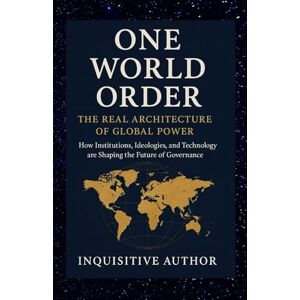 ONE WORLD ORDER

THE REAL ARCHITECTURE OF GLOBAL POWER

How Institutions, Ideologies, and Technology are Shaping the Future of Governance

INQUISITIVE AUTHOR